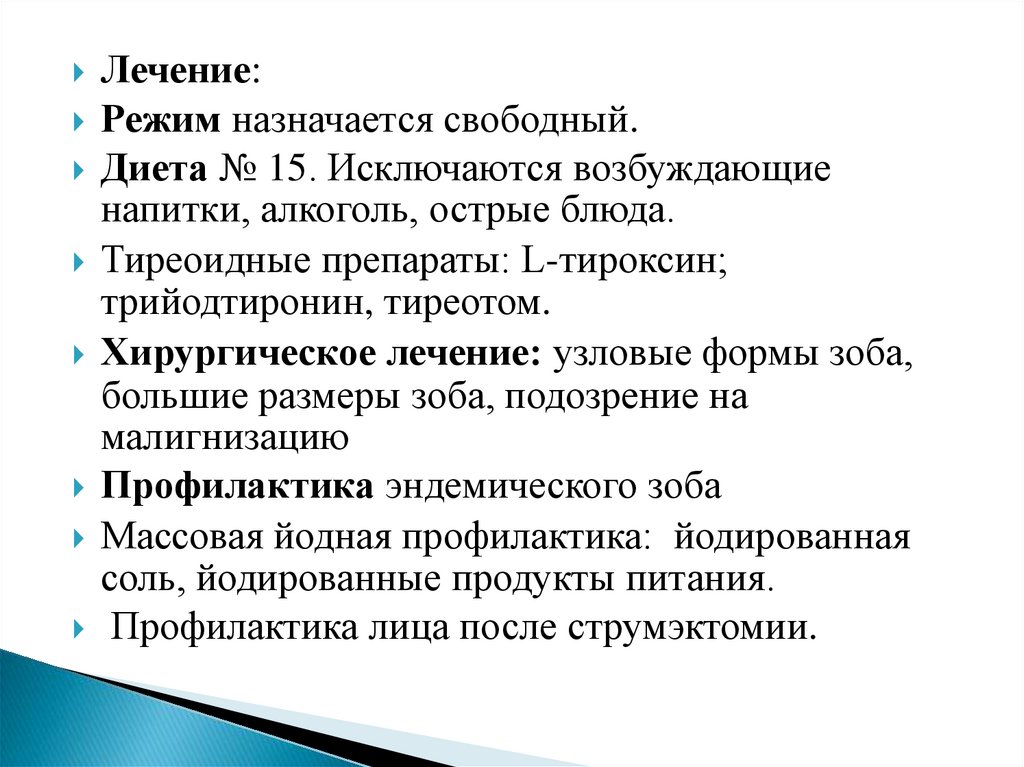 Лечение:

Режим назначается свободный.

Диета № 15. Исключаются возбуждающие напитки, алкоголь, острые блюда.

Тиреоидные препараты: L-тироксин; трийодтиронин, тиреотом.

Хирургическое лечение: узловые формы зоба, большие размеры зоба, подозрение на малигнизацию

Профилактика эндемического зоба

Массовая йодная профилактика: йодированная соль, йодированные продукты питания.

Профилактика лица после струмэктомии.